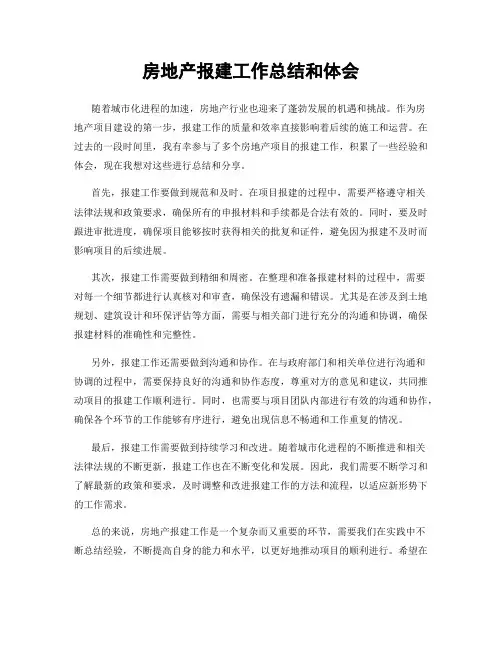 房地产报建工作总结和体会

随着城市化进程的加速，房地产行业也迎来了蓬勃发展的机遇和挑战。作为房地产项目建设的第一步，报建工作的质量和效率直接影响着后续的施工和运营。在过去的一段时间里，我有幸参与了多个房地产项目的报建工作，积累了一些经验和体会，现在我想对这些进行总结和分享。

首先，报建工作要做到规范和及时。在项目报建的过程中，需要严格遵守相关法律法规和政策要求，确保所有的申报材料和手续都是合法有效的。同时，要及时跟进审批进度，确保项目能够按时获得相关的批复和证件，避免因为报建不及时而影响项目的后续进展。

其次，报建工作需要做到精细和周密。在整理和准备报建材料的过程中，需要对每一个细节都进行认真核对和审查，确保没有遗漏和错误。尤其是在涉及到土地规划、建筑设计和环保评估等方面，需要与相关部门进行充分的沟通和协调，确保报建材料的准确性和完整性。

另外，报建工作还需要做到沟通和协作。在与政府部门和相关单位进行沟通和协调的过程中，需要保持良好的沟通和协作态度，尊重对方的意见和建议，共同推动项目的报建工作顺利进行。同时，也需要与项目团队内部进行有效的沟通和协作，确保各个环节的工作能够有序进行，避免出现信息不畅通和工作重复的情况。

最后，报建工作需要做到持续学习和改进。随着城市化进程的不断推进和相关法律法规的不断更新，报建工作也在不断变化和发展。因此，我们需要不断学习和了解最新的政策和要求，及时调整和改进报建工作的方法和流程，以适应新形势下的工作需求。

总的来说，房地产报建工作是一个复杂而又重要的环节，需要我们在实践中不断总结经验，不断提高自身的能力和水平，以更好地推动项目的顺利进行。希望在